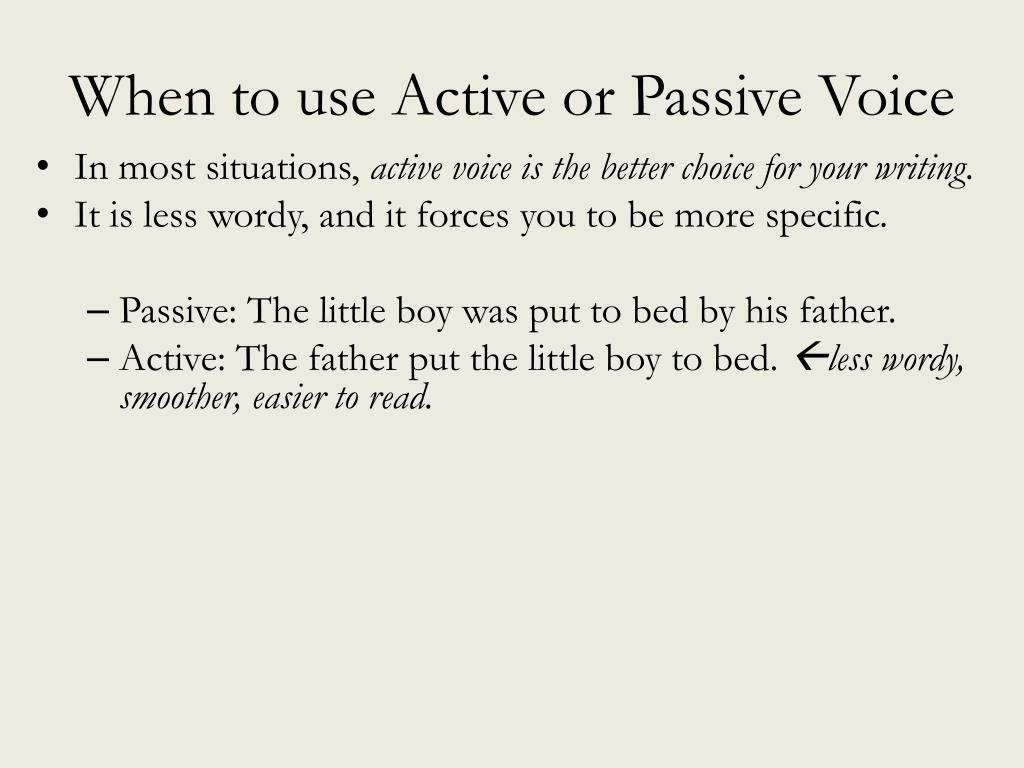 When to use Active or Passive Voice

• In most situations, active voice is the better choice for your writing.
• It is less wordy, and it forces you to be more specific.

– Passive: The little boy was put to bed by his father.
– Active: The father put the little boy to bed. ←less wordy, smoother, easier to read.